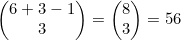 $\binom{6+3-1}{3} = \binom{8}{3} = 56$